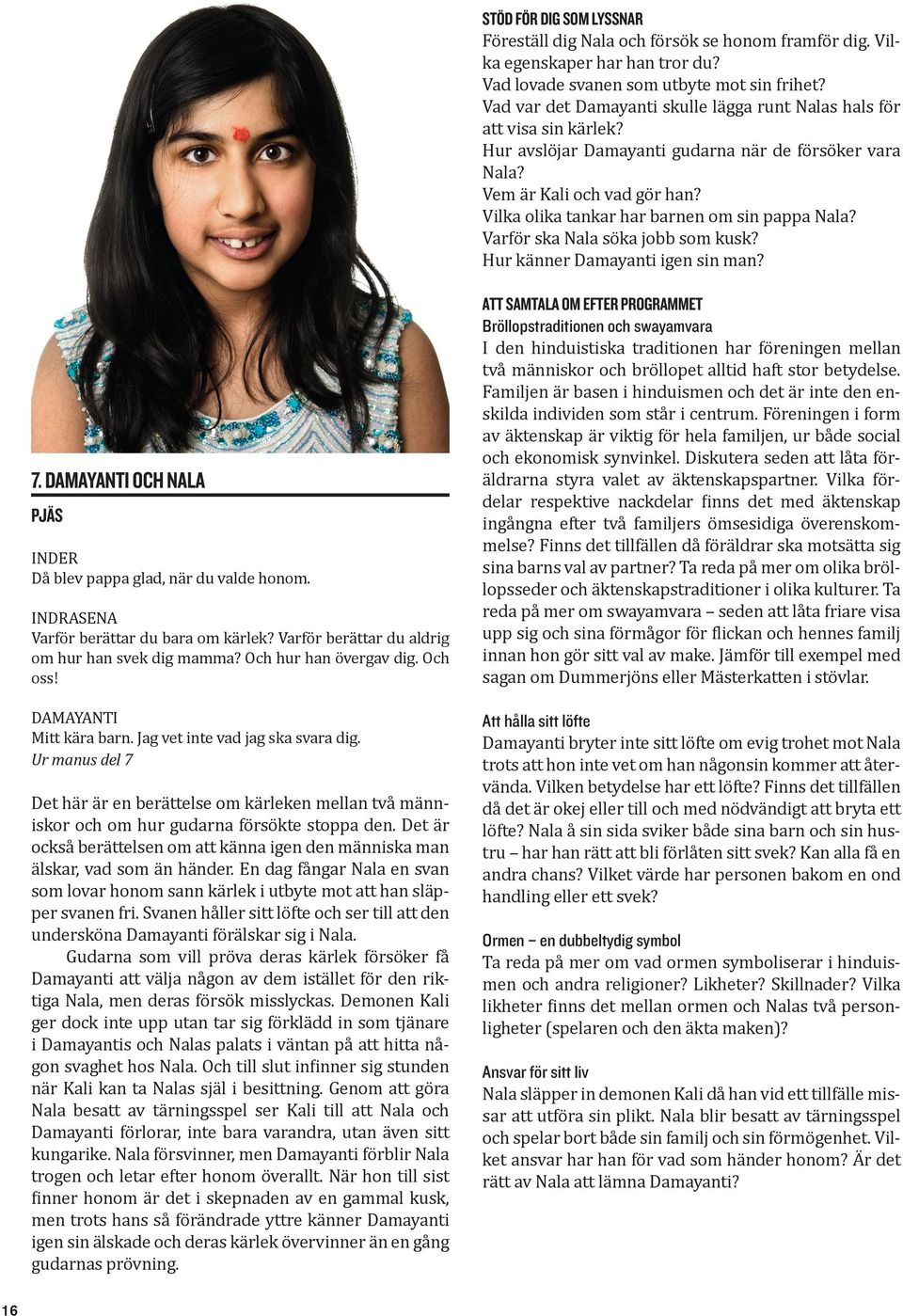 7. DAMAYANTI OCH NALA

PJÄS

INDER
Då blev pappa glad, när du valde honom.

INDRASENA
Varför berättar du bara om kärlek? Varför berättar du aldrig om hur han svek dig mamma? Och hur han övergav dig. Och oss!

DAMAYANTI
Mitt kära barn. Jag vet inte vad jag ska svara dig.
Ur manus del 7

Det här är en berättelse om kärleken mellan två människor och om hur gudarna försökte stoppa den. Det är också berättelsen om att känna igen den människa man älskar, vad som än händer. En dag fångar Nala en svan som lovar honom sann kärlek i utbyte mot att han släpper svanen fri. Svanen håller sitt löfte och ser till att den undersköna Damayanti förälskar sig i Nala.

Gudarna som vill pröva deras kärlek försöker få Damayanti att välja någon av dem istället för den riktiga Nala, men deras försök misslyckas. Demonen Kali ger dock inte upp utan tar sig förklädd in som tjänare i Damayantis och Nalas palats i väntan på att hitta någon svaghet hos Nala. Och till slut infinner sig stunden när Kali kan ta Nalas själ i besittning. Genom att göra Nala besatt av tärningsspel ser Kali till att Nala och Damayanti förlorar, inte bara varandra, utan även sitt kungarike. Nala försvinner, men Damayanti förblir Nala trogen och letar efter honom överallt. När hon till sist finner honom är det i skepnaden av en gammal kusk, men trots hans så förändrade yttre känner Damayanti igen sin älskade och deras kärlek övervinner än en gång gudarnas prövning.

STÖD FÖR DIG SOM LYSSNAR
Föreställ dig Nala och försök se honom framför dig. Vilka egenskaper har han tror du?
Vad lovade svanen som utbyte mot sin frihet?
Vad var det Damayanti skulle lägga runt Nalas hals för att visa sin kärlek?
Hur avslöjar Damayanti gudarna när de försöker vara Nala?
Vem är Kali och vad gör han?
Vilka olika tankar har barnen om sin pappa Nala?
Varför ska Nala söka jobb som kusk?
Hur känner Damayanti igen sin man?

ATT SAMTALA OM EFTER PROGRAMMET
Bröllopstraditionen och swayamvara
I den hinduistiska traditionen har föreningen mellan två människor och bröllopet alltid haft stor betydelse. Familjen är basen i hinduismen och det är inte den enskilda individen som står i centrum. Föreningen i form av äktenskap är viktig för hela familjen, ur både social och ekonomisk synvinkel. Diskutera seden att låta föräldrarna styra valet av äktenskapspartner. Vilka fördelar respektive nackdelar finns det med äktenskap ingångna efter två familjers ömsesidiga överenskommelse? Finns det tillfällen då föräldrar ska motsätta sig sina barns val av partner? Ta reda på mer om olika bröllopsseder och äktenskapstraditioner i olika kulturer. Ta reda på mer om swayamvara – seden att låta friare visa upp sig och sina förmågor för flickan och hennes familj innan hon gör sitt val av make. Jämför till exempel med sagan om Dummerjöns eller Mästerkatten i stövlar.

Att hålla sitt löfte
Damayanti bryter inte sitt löfte om evig trohet mot Nala trots att hon inte vet om han någonsin kommer att återvända. Vilken betydelse har ett löfte? Finns det tillfällen då det är okej eller till och med nödvändigt att bryta ett löfte? Nala å sin sida sviker både sina barn och sin hustru – har han rätt att bli förlåten sitt svek? Kan alla få en andra chans? Vilket värde har personen bakom en ond handling eller ett svek?

Ormen – en dubbeltydig symbol
Ta reda på mer om vad ormen symboliserar i hinduismen och andra religioner? Likheter? Skillnader? Vilka likheter finns det mellan ormen och Nalas två personligheter (spelaren och den äkta maken)?

Ansvar för sitt liv
Nala släpper in demonen Kali då han vid ett tillfälle missar att utföra sin plikt. Nala blir besatt av tärningsspel och spelar bort både sin familj och sin förmögenhet. Vilket ansvar har han för vad som händer honom? Är det rätt av Nala att lämna Damayanti?

16